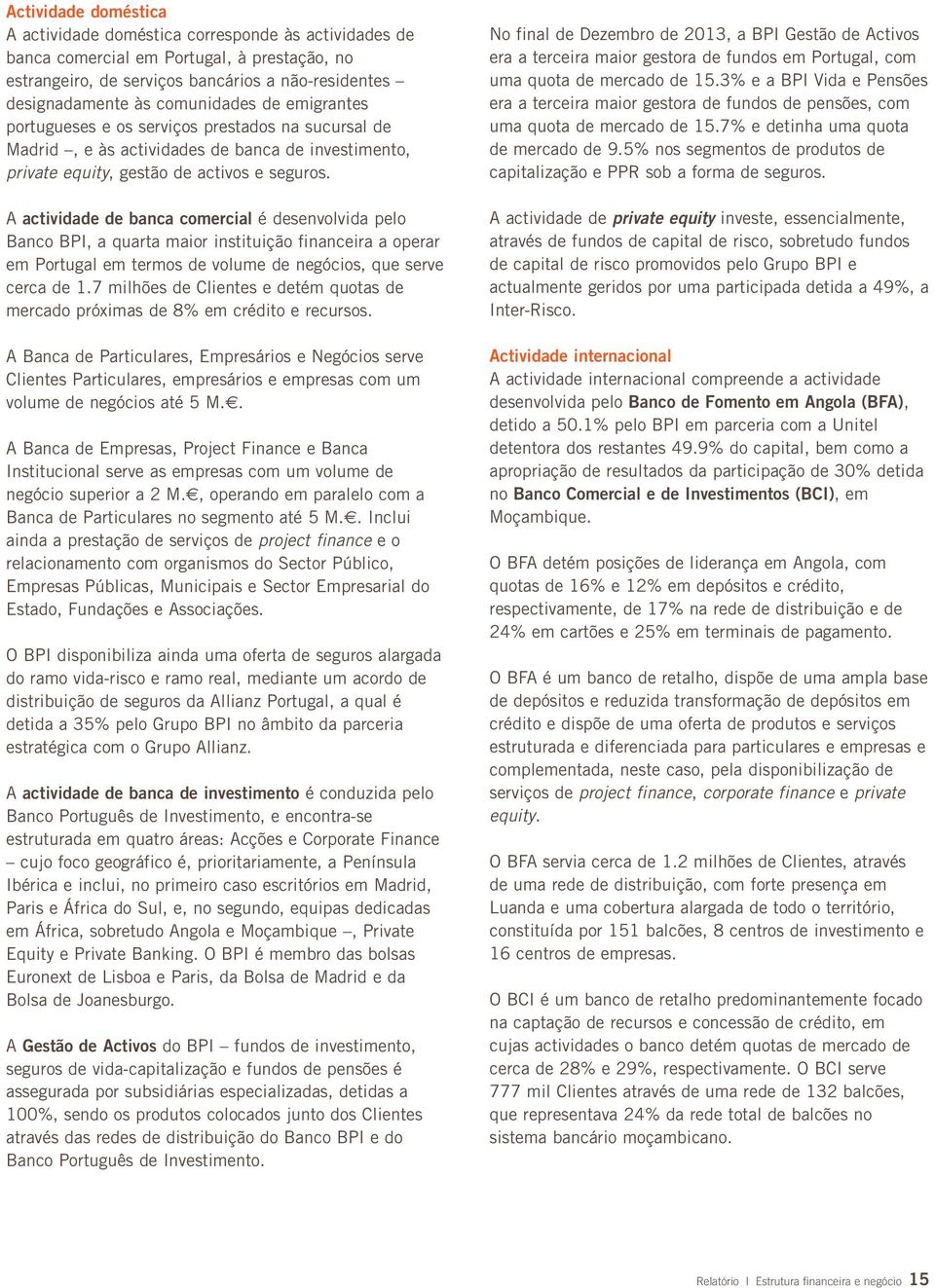 Actividade doméstica
A actividade doméstica corresponde às actividades de banca comercial em Portugal, à prestação, no estrangeiro, de serviços bancários a não-residentes – designadamente às comunidades de emigrantes portugueses e os serviços prestados na sucursal de Madrid –, e às actividades de banca de investimento, private equity, gestão de activos e seguros.

A actividade de banca comercial é desenvolvida pelo Banco BPI, a quarta maior instituição financeira a operar em Portugal em termos de volume de negócios, que serve cerca de 1.7 milhões de Clientes e detém quotas de mercado próximas de 8% em crédito e recursos.

A Banca de Particulares, Empresários e Negócios serve Clientes Particulares, empresários e empresas com um volume de negócios até 5 M.€.

A Banca de Empresas, Project Finance e Banca Institucional serve as empresas com um volume de negócio superior a 2 M.€, operando em paralelo com a Banca de Particulares no segmento até 5 M.€. Inclui ainda a prestação de serviços de project finance e o relacionamento com organismos do Sector Público, Empresas Públicas, Municipais e Sector Empresarial do Estado, Fundações e Associações.

O BPI disponibiliza ainda uma oferta de seguros alargada do ramo vida-risco e ramo real, mediante um acordo de distribuição de seguros da Allianz Portugal, a qual é detida a 35% pelo Grupo BPI no âmbito da parceria estratégica com o Grupo Allianz.

A actividade de banca de investimento é conduzida pelo Banco Português de Investimento, e encontra-se estruturada em quatro áreas: Acções e Corporate Finance – cujo foco geográfico é, prioritariamente, a Península Ibérica e inclui, no primeiro caso escritórios em Madrid, Paris e África do Sul, e, no segundo, equipas dedicadas em África, sobretudo Angola e Moçambique –, Private Equity e Private Banking. O BPI é membro das bolsas Euronext de Lisboa e Paris, da Bolsa de Madrid e da Bolsa de Joanesburgo.

A Gestão de Activos do BPI – fundos de investimento, seguros de vida-capitalização e fundos de pensões é assegurada por subsidiárias especializadas, detidas a 100%, sendo os produtos colocados junto dos Clientes através das redes de distribuição do Banco BPI e do Banco Português de Investimento.

No final de Dezembro de 2013, a BPI Gestão de Activos era a terceira maior gestora de fundos em Portugal, com uma quota de mercado de 15.3% e a BPI Vida e Pensões era a terceira maior gestora de fundos de pensões, com uma quota de mercado de 15.7% e detinha uma quota de mercado de 9.5% nos segmentos de produtos de capitalização e PPR sob a forma de seguros.

A actividade de private equity investe, essencialmente, através de fundos de capital de risco, sobretudo fundos de capital de risco promovidos pelo Grupo BPI e actualmente geridos por uma participada detida a 49%, a Inter-Risco.

Actividade internacional
A actividade internacional compreende a actividade desenvolvida pelo Banco de Fomento em Angola (BFA), detido a 50.1% pelo BPI em parceria com a Unitel detentora dos restantes 49.9% do capital, bem como a apropriação de resultados da participação de 30% detida no Banco Comercial e de Investimentos (BCI), em Moçambique.

O BFA detém posições de liderança em Angola, com quotas de 16% e 12% em depósitos e crédito, respectivamente, de 17% na rede de distribuição e de 24% em cartões e 25% em terminais de pagamento.

O BFA é um banco de retalho, dispõe de uma ampla base de depósitos e reduzida transformação de depósitos em crédito e dispõe de uma oferta de produtos e serviços estruturada e diferenciada para particulares e empresas e complementada, neste caso, pela disponibilização de serviços de project finance, corporate finance e private equity.

O BFA servia cerca de 1.2 milhões de Clientes, através de uma rede de distribuição, com forte presença em Luanda e uma cobertura alargada de todo o território, constituída por 151 balcões, 8 centros de investimento e 16 centros de empresas.

O BCI é um banco de retalho predominantemente focado na captação de recursos e concessão de crédito, em cujas actividades o banco detém quotas de mercado de cerca de 28% e 29%, respectivamente. O BCI serve 777 mil Clientes através de uma rede de 132 balcões, que representava 24% da rede total de balcões no sistema bancário moçambicano.

Relatório | Estrutura financeira e negócio 15